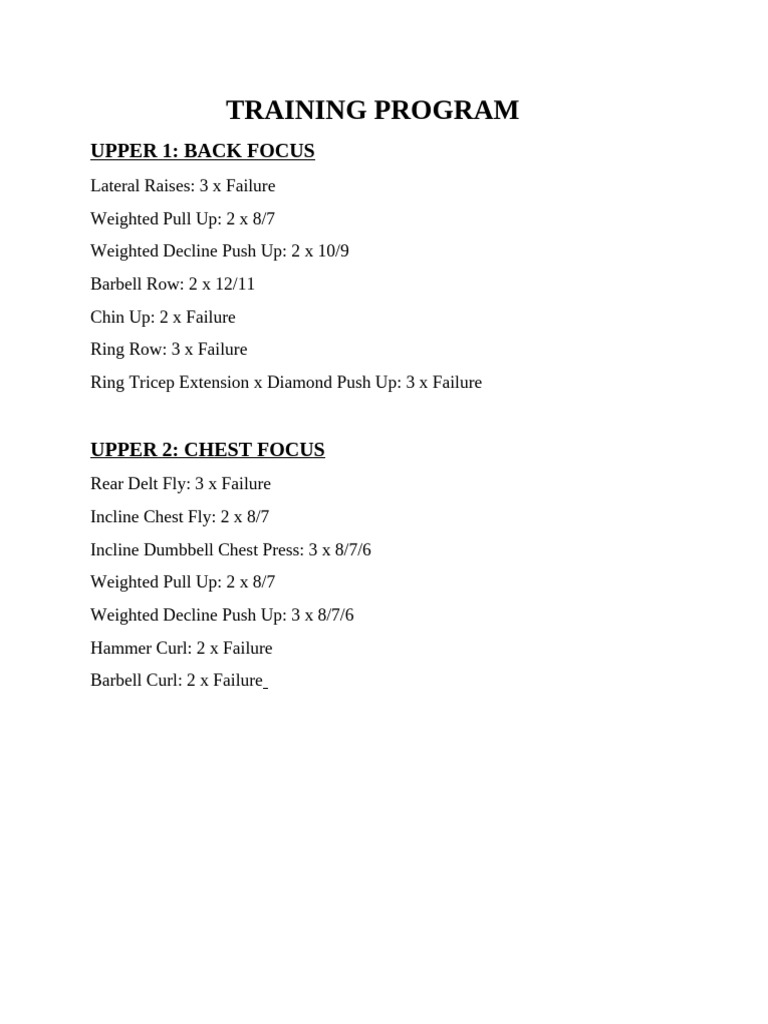 TRAINING PROGRAM

UPPER 1: BACK FOCUS

Lateral Raises: 3 x Failure

Weighted Pull Up: 2 x 8/7

Weighted Decline Push Up: 2 x 10/9

Barbell Row: 2 x 12/11

Chin Up: 2 x Failure

Ring Row: 3 x Failure

Ring Tricep Extension x Diamond Push Up: 3 x Failure

UPPER 2: CHEST FOCUS

Rear Delt Fly: 3 x Failure

Incline Chest Fly: 2 x 8/7

Incline Dumbbell Chest Press: 3 x 8/7/6

Weighted Pull Up: 2 x 8/7

Weighted Decline Push Up: 3 x 8/7/6

Hammer Curl: 2 x Failure

Barbell Curl: 2 x Failure